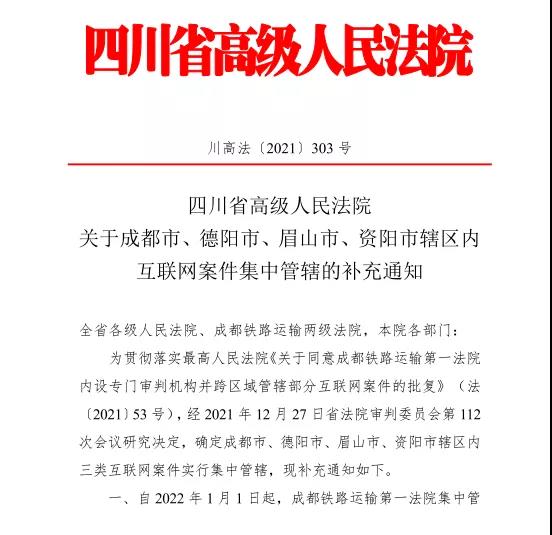 四川省高级人民法院

川高法〔2021〕303 号

四川省高级人民法院
关于成都市、德阳市、眉山市、资阳市辖区内
互联网案件集中管辖的补充通知

全省各级人民法院、成都铁路运输两级法院，本院各部门：

为贯彻落实最高人民法院《关于同意成都铁路运输第一法院内设专门审判机构并跨区域管辖部分互联网案件的批复》（法〔2021〕53 号），经 2021 年 12 月 27 日省法院审判委员会第 112 次会议研究决定，确定成都市、德阳市、眉山市、资阳市辖区内三类互联网案件实行集中管辖，现补充通知如下。

一、自 2022 年 1 月 1 日起，成都铁路运输第一法院集中管